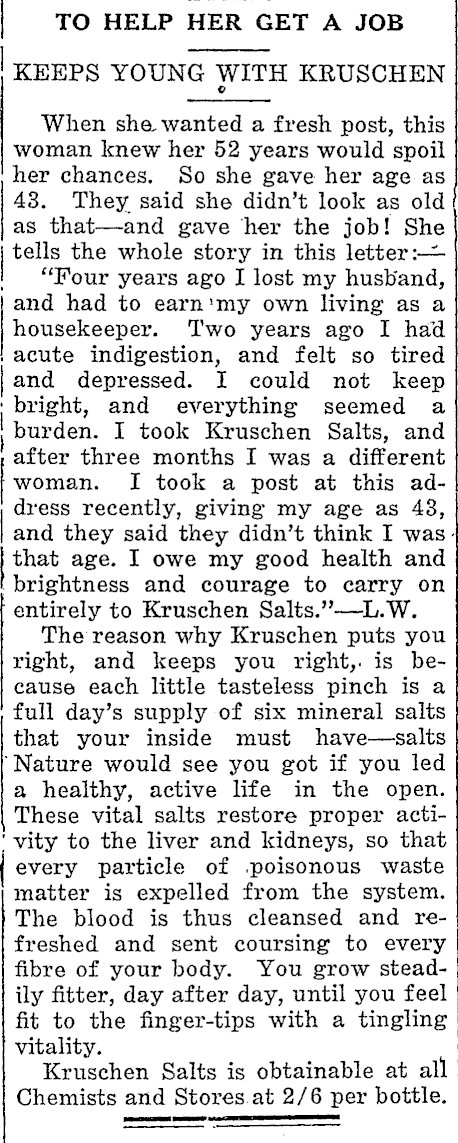 TO HELP HER GET A JOB

KEEPS YOUNG WITH KRUSCHEN

When she wanted a fresh post, this woman knew her 52 years would spoil her chances. So she gave her age as 43. They said she didn't look as old as that—and gave her the job! She tells the whole story in this letter:—

"Four years ago I lost my husband, and had to earn my own living as a housekeeper. Two years ago I had acute indigestion, and felt so tired and depressed. I could not keep bright, and everything seemed a burden. I took Kruschen Salts, and after three months I was a different woman. I took a post at this address recently, giving my age as 43, and they said they didn't think I was that age. I owe my good health and brightness and courage to carry on entirely to Kruschen Salts."—L.W.

The reason why Kruschen puts you right, and keeps you right, is because each little tasteless pinch is a full day's supply of six mineral salts that your inside must have—salts Nature would see you got if you led a healthy, active life in the open. These vital salts restore proper activity to the liver and kidneys, so that every particle of poisonous waste matter is expelled from the system. The blood is thus cleansed and refreshed and sent coursing to every fibre of your body. You grow steadily fitter, day after day, until you feel fit to the finger-tips with a tingling vitality.

Kruschen Salts is obtainable at all Chemists and Stores at 2/6 per bottle.